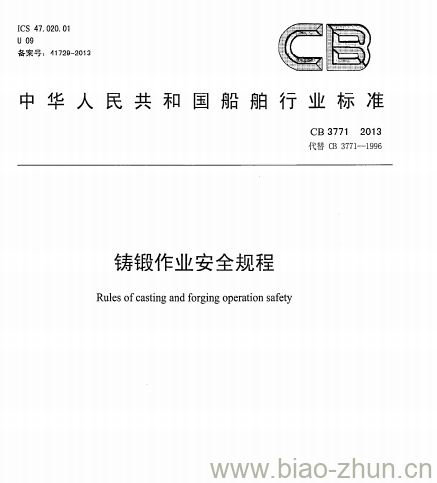 ICS 47.020.01
U 09
备案号：41729-2013

CB

中华人民共和国船舶行业标准

CB 3771 2013
代替 CB 3771—1996

铸锻作业安全规程

Rules of casting and forging operation safety

www.biao-zhun.cn